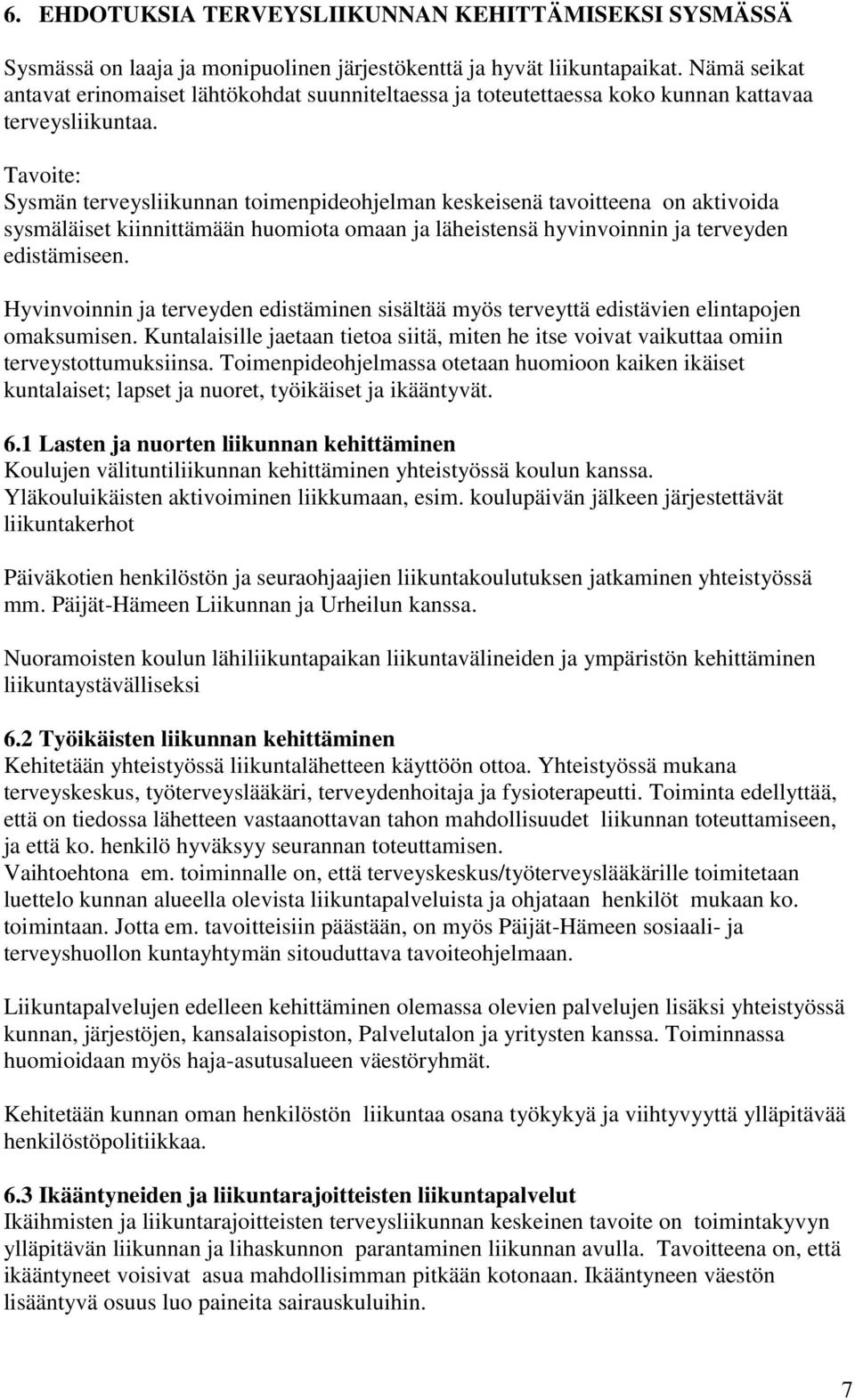 6. EHDOTUKSIA TERVEYSLIIKUNNAN KEHITTÄMISEKSI SYSMÄSSÄ

Sysmässä on laaja ja monipuolinen järjestökenttä ja hyvät liikuntapaikat. Nämä seikat antavat erinomaiset lähtökohdat suunniteltaessa ja toteutettaessa koko kunnan kattavaa terveysliikuntaa.

Tavoite:
Sysmän terveysliikunnan toimenpideohjelman keskeisenä tavoitteena on aktivoida sysmäläiset kiinnittämään huomiota omaan ja läheistensä hyvinvoinnin ja terveyden edistämiseen.

Hyvinvoinnin ja terveyden edistäminen sisältää myös terveyttä edistävien elintapojen omaksumisen. Kuntalaisille jaetaan tietoa siitä, miten he itse voivat vaikuttaa omiin terveystottumuksiinsa. Toimenpideohjelmassa otetaan huomioon kaiken ikäiset kuntalaiset; lapset ja nuoret, työikäiset ja ikääntyvät.

6.1 Lasten ja nuorten liikunnan kehittäminen
Koulujen välituntiliikunnan kehittäminen yhteistyössä koulun kanssa.
Yläkouluikäisten aktivoiminen liikkumaan, esim. koulupäivän jälkeen järjestettävät liikuntakerhot

Päiväkotien henkilöstön ja seuraohjaajien liikuntakoulutuksen jatkaminen yhteistyössä mm. Päijät-Hämeen Liikunnan ja Urheilun kanssa.

Nuoramoisten koulun lähiliikuntapaikan liikuntavälineiden ja ympäristön kehittäminen liikuntaystävälliseksi

6.2 Työikäisten liikunnan kehittäminen
Kehitetään yhteistyössä liikuntalähetteen käyttöön ottoa. Yhteistyössä mukana terveyskeskus, työterveyslääkäri, terveydenhoitaja ja fysioterapeutti. Toiminta edellyttää, että on tiedossa lähetteen vastaanottavan tahon mahdollisuudet liikunnan toteuttamiseen, ja että ko. henkilö hyväksyy seurannan toteuttamisen.
Vaihtoehtona em. toiminnalle on, että terveyskeskus/työterveyslääkärille toimitetaan luettelo kunnan alueella olevista liikuntapalveluista ja ohjataan henkilöt mukaan ko. toimintaan. Jotta em. tavoitteisiin päästään, on myös Päijät-Hämeen sosiaali- ja terveyshuollon kuntayhtymän sitouduttava tavoiteohjelmaan.

Liikuntapalvelujen edelleen kehittäminen olemassa olevien palvelujen lisäksi yhteistyössä kunnan, järjestöjen, kansalaisopiston, Palvelutalon ja yritysten kanssa. Toiminnassa huomioidaan myös haja-asutusalueen väestöryhmät.

Kehitetään kunnan oman henkilöstön liikuntaa osana työkykyä ja viihtyvyyttä ylläpitävää henkilöstöpolitiikkaa.

6.3 Ikääntyneiden ja liikuntarajoitteisten liikuntapalvelut
Ikäihmisten ja liikuntarajoitteisten terveysliikunnan keskeinen tavoite on toimintakyvyn ylläpitävän liikunnan ja lihaskunnon parantaminen liikunnan avulla. Tavoitteena on, että ikääntyneet voisivat asua mahdollisimman pitkään kotonaan. Ikääntyneen väestön lisääntyvä osuus luo paineita sairauskuluihin.

7